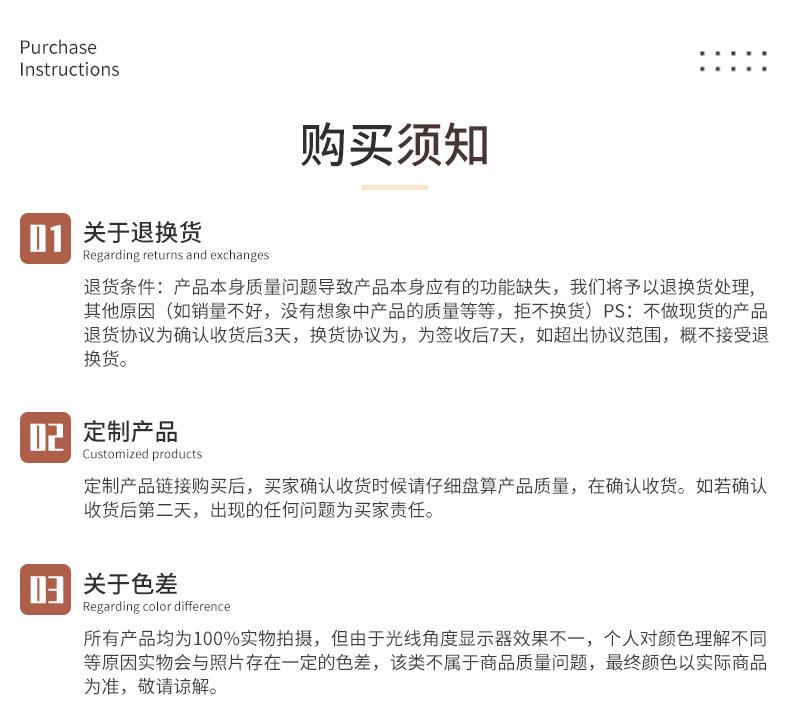 Purchase
Instructions

购买须知

01
关于退换货
Regarding returns and exchanges

退货条件：产品本身质量问题导致产品本身应有的功能缺失，我们将予以退换货处理，其他原因（如销量不好，没有想象中产品的质量等等，拒不换货）PS：不做现货的产品退货协议为确认收货后3天，换货协议为，为签收后7天，如超出协议范围，概不接受退换货。

02
定制产品
Customized products

定制产品链接购买后，买家确认收货时候请仔细盘算产品质量，在确认收货。如若确认收货后第二天，出现的任何问题为买家责任。

03
关于色差
Regarding color difference

所有产品均为100%实物拍摄，但由于光线角度显示器效果不一，个人对颜色理解不同等原因实物会与照片存在一定的色差，该类不属于商品质量问题，最终颜色以实际商品为准，敬请谅解。